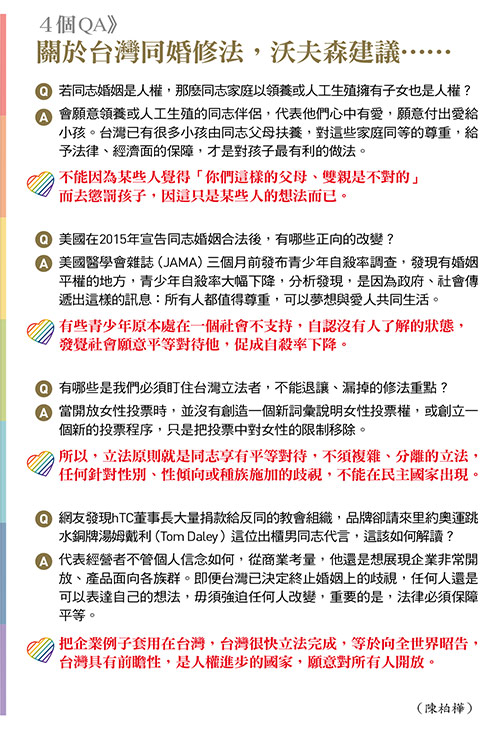 4個QA》
關於台灣同婚修法，沃夫森建議……

Q 若同志婚姻是人權，那麼同志家庭以領養或人工生殖擁有子女也是人權？

A 會願意領養或人工生殖的同志伴侶，代表他們心中有愛，願意付出愛給小孩。台灣已有很多小孩由同志父母扶養，對這些家庭同等的尊重，給予法律、經濟面的保障，才是對孩子最有利的做法。

不能因為某些人覺得「你們這樣的父母、雙親是不對的」而去懲罰孩子，因這只是某些人的想法而已。

Q 美國在2015年宣告同志婚姻合法後，有哪些正向的改變？

A 美國醫學會雜誌（JAMA）三個月前發布青少年自殺率調查，發現有婚姻平權的地方，青少年自殺率大幅下降，分析發現，是因為政府、社會傳遞出這樣的訊息：所有人都值得尊重，可以夢想與愛人共同生活。

有些青少年原本處在一個社會不支持，自認沒有人了解的狀態，發覺社會願意平等對待他，促成自殺率下降。

Q 有哪些是我們必須盯住台灣立法者，不能退讓、漏掉的修法重點？

A 當開放女性投票時，並沒有創造一個新詞彙說明女性投票權，或創立一個新的投票程序，只是把投票中對女性的限制移除。

所以，立法原則就是同志享有平等對待，不須複雜、分離的立法，任何針對性別、性傾向或種族施加的歧視，不能在民主國家出現。

Q 網友發現hTC董事長大量捐款給反同的教會組織，品牌卻請來里約奧運跳水銅牌湯姆戴利（Tom Daley）這位出櫃男同志代言，這該如何解讀？

A 代表經營者不管個人信念如何，從商業考量，他還是想展現企業非常開放、產品面向各族群。即便台灣已決定終止婚姻上的歧視，任何人還是可以表達自己的想法，毋須強迫任何人改變，重要的是，法律必須保障平等。

把企業例子套用在台灣，台灣很快立法完成，等於向全世界昭告，台灣具有前瞻性，是人權進步的國家，願意對所有人開放。

（陳柏樺）